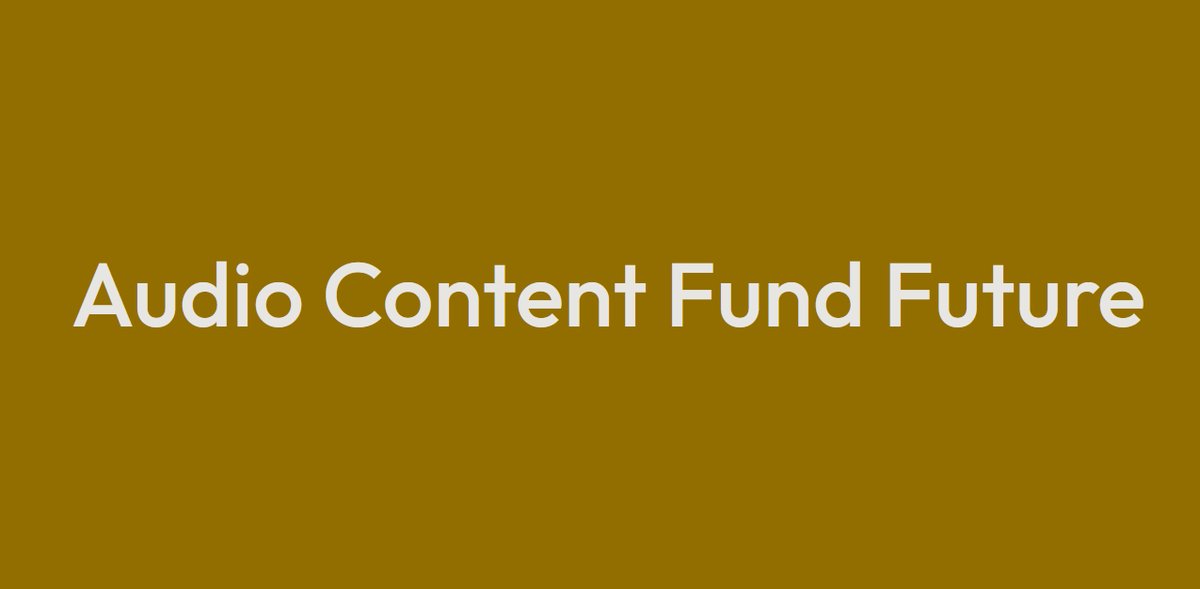 Audio Content Fund Future